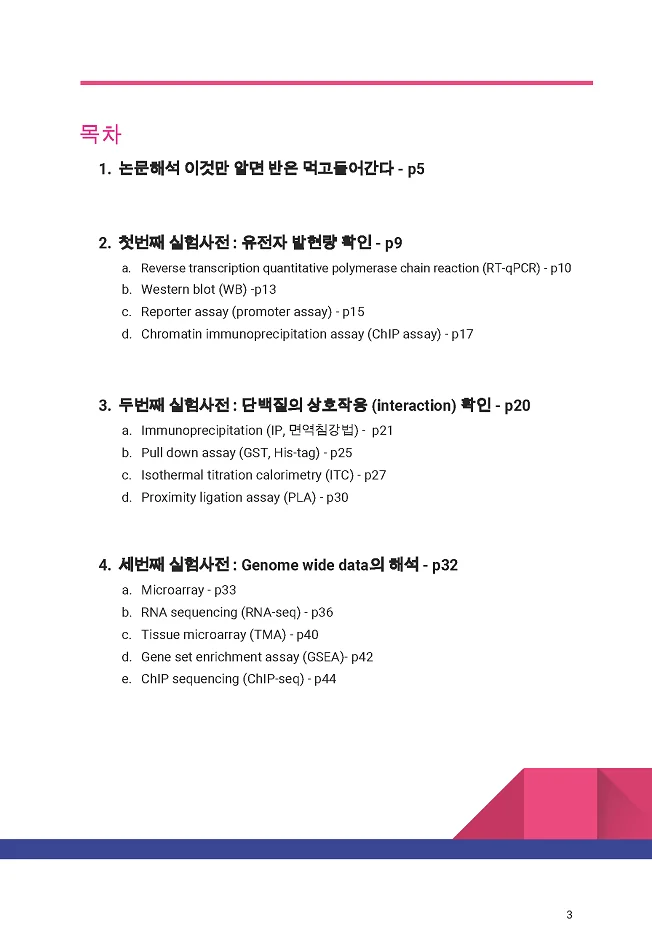 목차

1. 논문해석 이것만 알면 반은 먹고들어간다 - p5

2. 첫번째 실험사전 : 유전자 발현량 확인 - p9

a. Reverse transcription quantitative polymerase chain reaction (RT-qPCR) - p10
b. Western blot (WB) -p13
c. Reporter assay (promoter assay) - p15
d. Chromatin immunoprecipitation assay (ChIP assay) - p17

3. 두번째 실험사전 : 단백질의 상호작용 (interaction) 확인 - p20

a. Immunoprecipitation (IP, 면역침강법) - p21
b. Pull down assay (GST, His-tag) - p25
c. Isothermal titration calorimetry (ITC) - p27
d. Proximity ligation assay (PLA) - p30

4. 세번째 실험사전 : Genome wide data의 해석 - p32

a. Microarray - p33
b. RNA sequencing (RNA-seq) - p36
c. Tissue microarray (TMA) - p40
d. Gene set enrichment assay (GSEA)- p42
e. ChIP sequencing (ChIP-seq) - p44

3